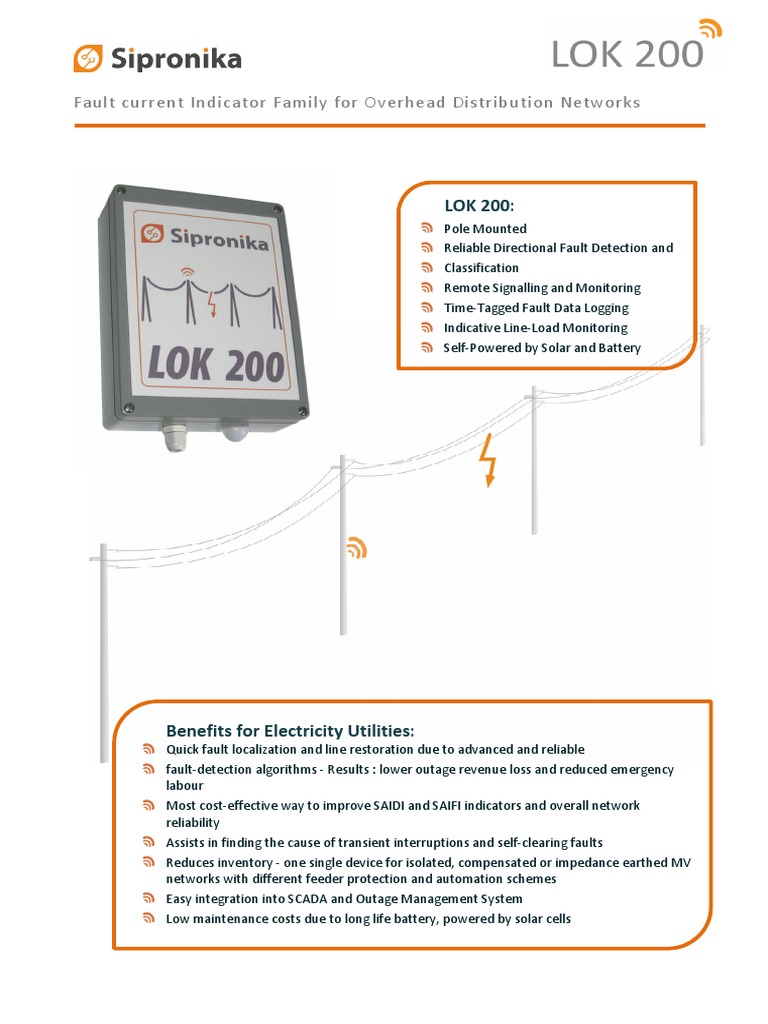 Sipronika

LOK 200

Fault current Indicator Family for Overhead Distribution Networks

Sipronika

LOK 200

LOK 200:
Pole Mounted
Reliable Directional Fault Detection and
Classification
Remote Signalling and Monitoring
Time-Tagged Fault Data Logging
Indicative Line-Load Monitoring
Self-Powered by Solar and Battery

Benefits for Electricity Utilities:
Quick fault localization and line restoration due to advanced and reliable
fault-detection algorithms - Results : lower outage revenue loss and reduced emergency labour
Most cost-effective way to improve SAIDI and SAIFI indicators and overall network reliability
Assists in finding the cause of transient interruptions and self-clearing faults
Reduces inventory - one single device for isolated, compensated or impedance earthed MV networks with different feeder protection and automation schemes
Easy integration into SCADA and Outage Management System
Low maintenance costs due to long life battery, powered by solar cells